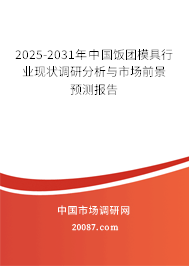 2025-2031年中国饭团模具行业现状调研分析与市场前景预测报告

中国市场调研网

20087.com